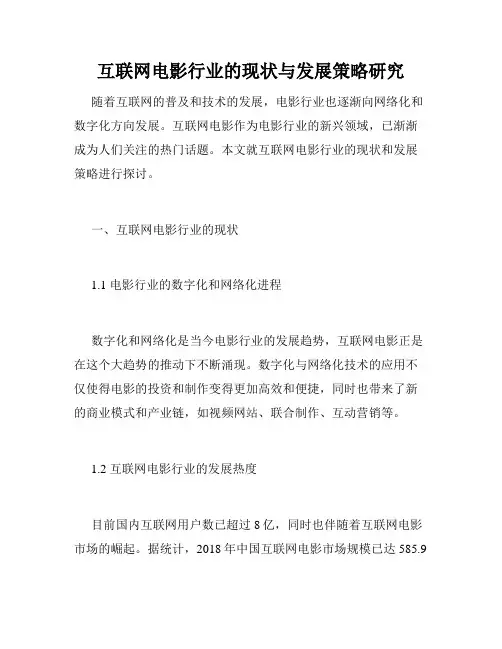 互联网电影行业的现状与发展策略研究

随着互联网的普及和技术的发展，电影行业也逐渐向网络化和数字化方向发展。互联网电影作为电影行业的新兴领域，已渐渐成为人们关注的热门话题。本文就互联网电影行业的现状和发展策略进行探讨。

一、互联网电影行业的现状

1.1 电影行业的数字化和网络化进程

数字化和网络化是当今电影行业的发展趋势，互联网电影正是在这个大趋势的推动下不断涌现。数字化与网络化技术的应用不仅使得电影的投资和制作变得更加高效和便捷，同时也带来了新的商业模式和产业链，如视频网站、联合制作、互动营销等。

1.2 互联网电影行业的发展热度

目前国内互联网用户数已超过 8 亿，同时也伴随着互联网电影市场的崛起。据统计，2018 年中国互联网电影市场规模已达 585.9